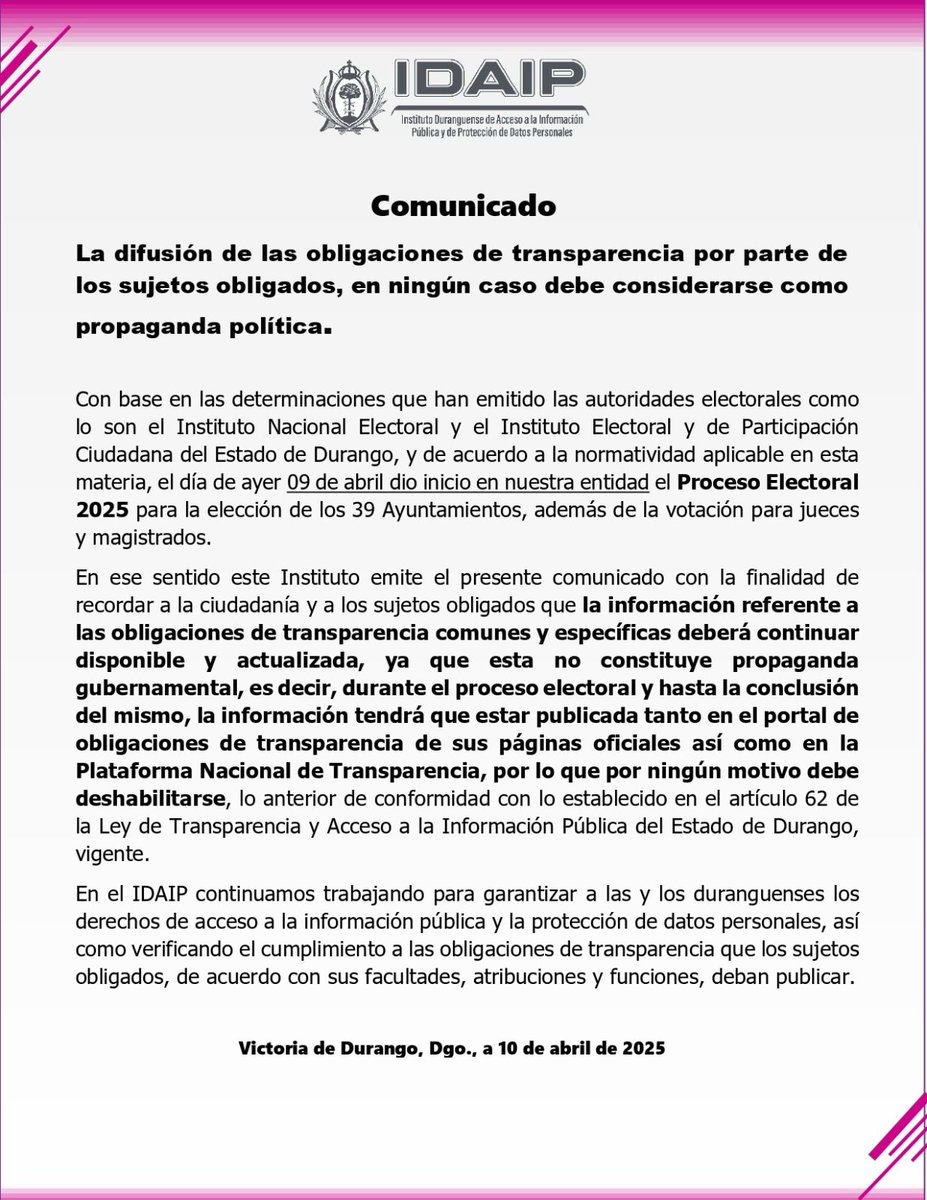 IDAIP
Instituto Duranguense de Acceso a la Información Pública y de Protección de Datos Personales

Comunicado

La difusión de las obligaciones de transparencia por parte de los sujetos obligados, en ningún caso debe considerarse como propaganda política.

Con base en las determinaciones que han emitido las autoridades electorales como lo son el Instituto Nacional Electoral y el Instituto Electoral y de Participación Ciudadana del Estado de Durango, y de acuerdo a la normatividad aplicable en esta materia, el día de ayer 09 de abril dio inicio en nuestra entidad el Proceso Electoral 2025 para la elección de los 39 Ayuntamientos, además de la votación para jueces y magistrados.

En ese sentido este Instituto emite el presente comunicado con la finalidad de recordar a la ciudadanía y a los sujetos obligados que la información referente a las obligaciones de transparencia comunes y específicas deberá continuar disponible y actualizada, ya que esta no constituye propaganda gubernamental, es decir, durante el proceso electoral y hasta la conclusión del mismo, la información tendrá que estar publicada tanto en el portal de obligaciones de transparencia de sus páginas oficiales así como en la Plataforma Nacional de Transparencia, por lo que por ningún motivo debe deshabilitarse, lo anterior de conformidad con lo establecido en el artículo 62 de la Ley de Transparencia y Acceso a la Información Pública del Estado de Durango, vigente.

En el IDAIP continuamos trabajando para garantizar a las y los duranguenses los derechos de acceso a la información pública y la protección de datos personales, así como verificando el cumplimiento a las obligaciones de transparencia que los sujetos obligados, de acuerdo con sus facultades, atribuciones y funciones, deban publicar.

Victoria de Durango, Dgo., a 10 de abril de 2025